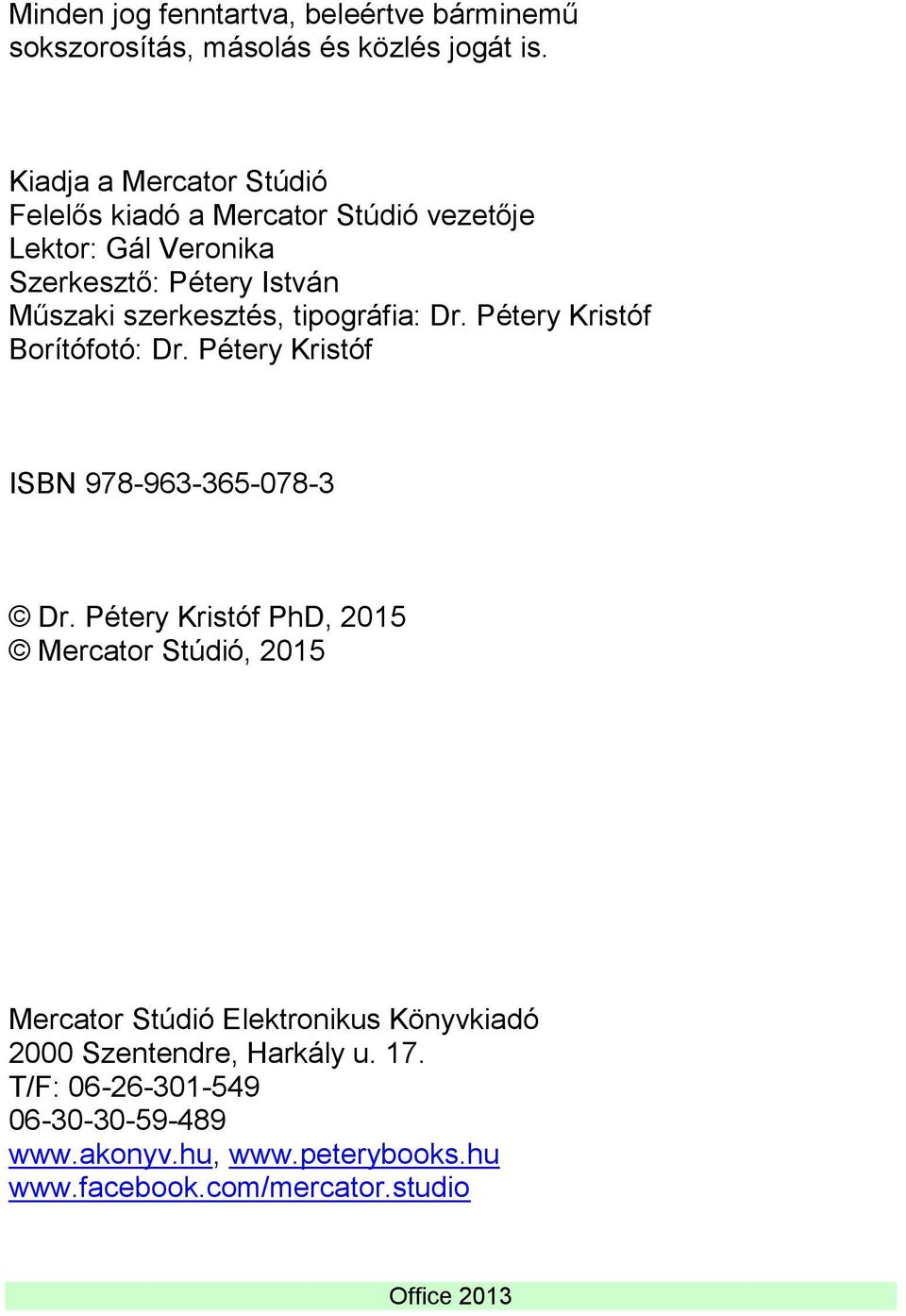 Minden jog fenntartva, beleértve bárminemű sokszorosítás, másolás és közlés jogát is.

Kiadja a Mercator Stúdió
Felelős kiadó a Mercator Stúdió vezetője
Lektor: Gál Veronika
Szerkesztő: Pétery István
Műszaki szerkesztés, tipográfia: Dr. Pétery Kristóf
Borítófotó: Dr. Pétery Kristóf

ISBN 978-963-365-078-3

© Dr. Pétery Kristóf PhD, 2015
© Mercator Stúdió, 2015

Mercator Stúdió Elektronikus Könyvkiadó
2000 Szentendre, Harkály u. 17.
T/F: 06-26-301-549
06-30-30-59-489
www.akonyv.hu, www.peterybooks.hu
www.facebook.com/mercator.studio

Office 2013